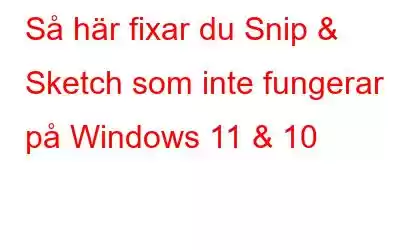 Så här fixar du Snip & Sketch som inte fungerar på Windows 11 & 10